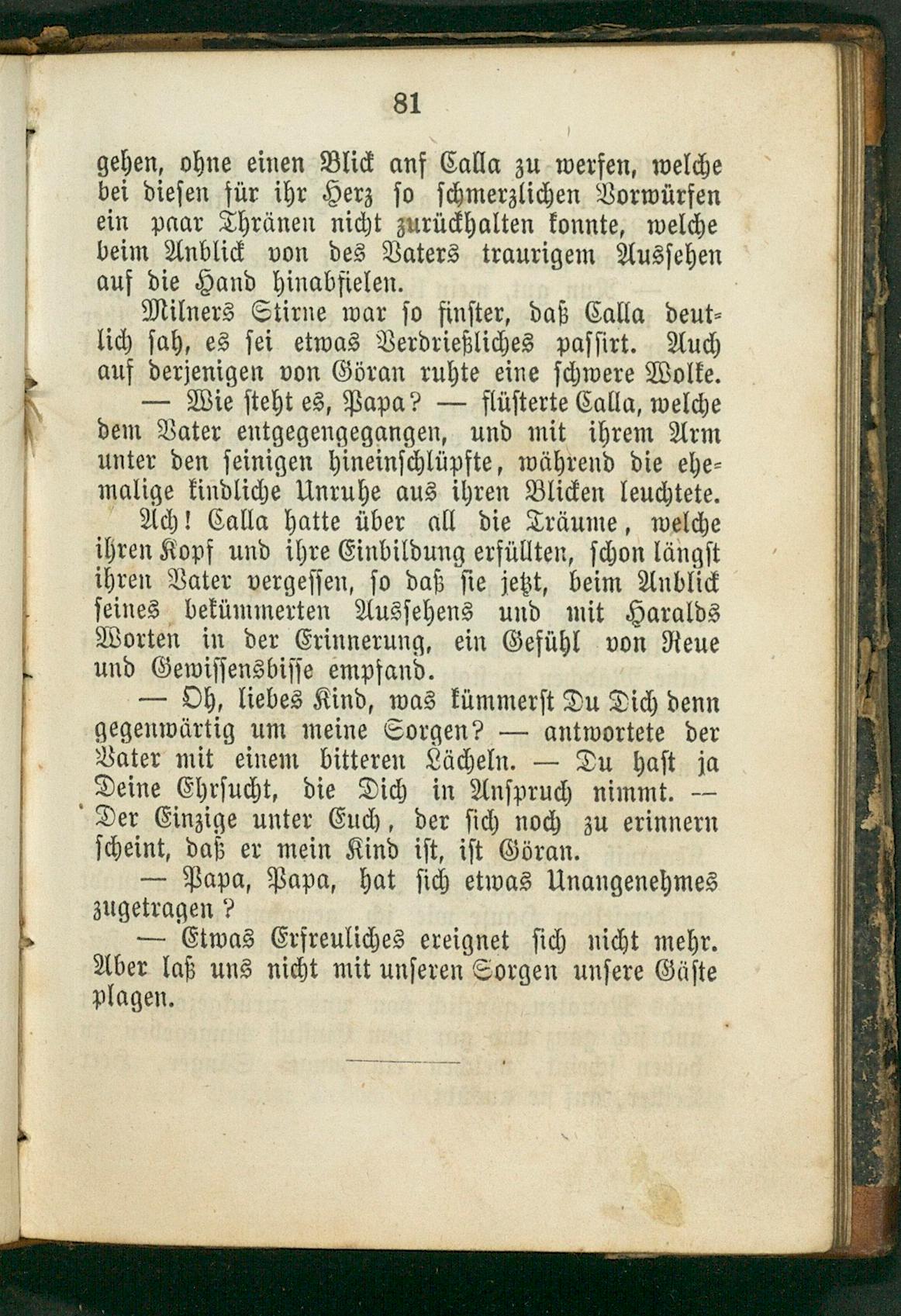 81

gehen, ohne einen Blick anf Calla zu werfen, welche bei diesen für ihr Herz so schmerzlichen Vorwürfen ein paar Thränen nicht zurückhalten konnte, welche beim Anblick von des Vaters traurigem Aussehen auf die Hand hinabfielen.

Milners Stirne war so finster, daß Calla deutlich sah, es sei etwas Verdrießliches passirt. Auch auf derjenigen von Göran ruhte eine schwere Wolke.

— Wie steht es, Papa? — flüsterte Calla, welche dem Vater entgegengegangen, und mit ihrem Arm unter den seinigen hineinschlüpfte, während die ehemalige kindliche Unruhe aus ihren Blicken leuchtete. Ach! Calla hatte über all die Träume, welche ihren Kopf und ihre Einbildung erfüllten, schon längst ihren Vater vergessen, so daß sie jetzt, beim Anblick seines bekümmerten Aussehens und mit Haralds Worten in der Erinnerung, ein Gefühl von Reue und Gewissensbisse empfand.

— Oh, liebes Kind, was kümmerst Du Dich denn gegenwärtig um meine Sorgen? — antwortete der Vater mit einem bitteren Lächeln. — Du hast ja Deine Ehrsucht, die Dich in Anspruch nimmt. — Der Einzige unter Euch, der sich noch zu erinnern scheint, daß er mein Kind ist, ist Göran.

— Papa, Papa, hat sich etwas Unangenehmes zugetragen?

— Etwas Erfreuliches ereignet sich nicht mehr. Aber laß uns nicht mit unseren Sorgen unsere Gäste plagen.